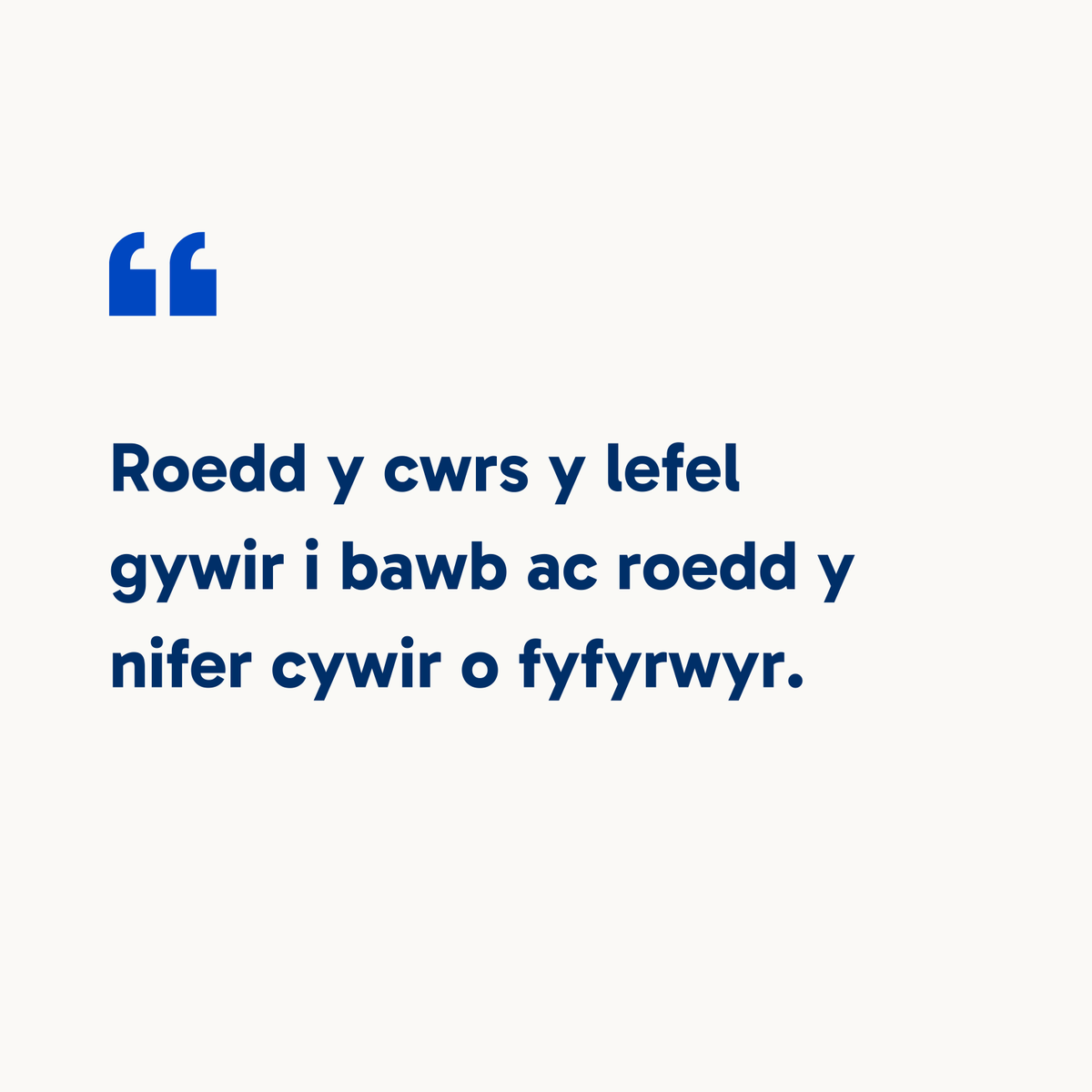 “

Roedd y cwrs y lefel gywir i bawb ac roedd y nifer cywir o fyfyrwyr.